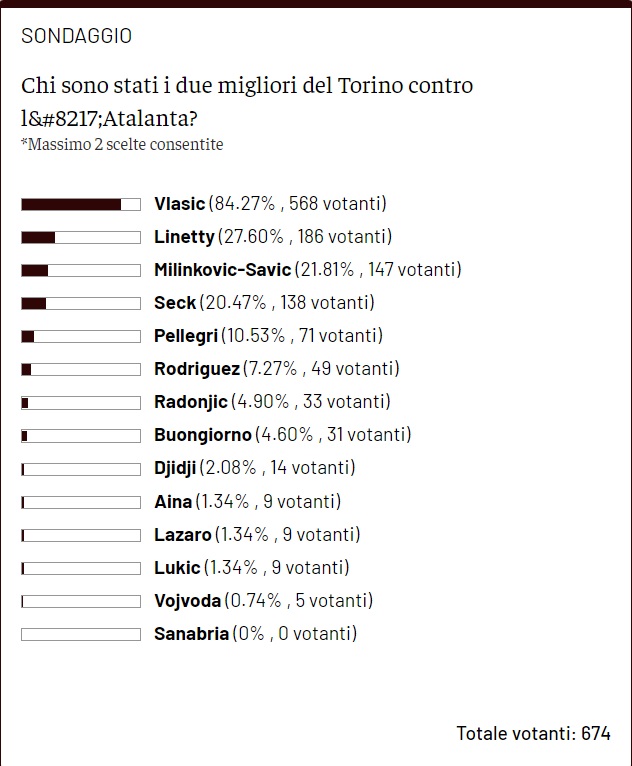 SONDAGGIO

Chi sono stati i due migliori del Torino contro l&#8217;Atalanta?
*Massimo 2 scelte consentite

Vlasic (84.27% , 568 votanti)
Linetty (27.60% , 186 votanti)
Milinkovic-Savic (21.81% , 147 votanti)
Seck (20.47% , 138 votanti)
Pellegri (10.53% , 71 votanti)
Rodriguez (7.27% , 49 votanti)
Radonjic (4.90% , 33 votanti)
Buongiorno (4.60% , 31 votanti)
Djidji (2.08% , 14 votanti)
Aina (1.34% , 9 votanti)
Lazaro (1.34% , 9 votanti)
Lukic (1.34% , 9 votanti)
Vojvoda (0.74% , 5 votanti)
Sanabria (0% , 0 votanti)

Totale votanti: 674